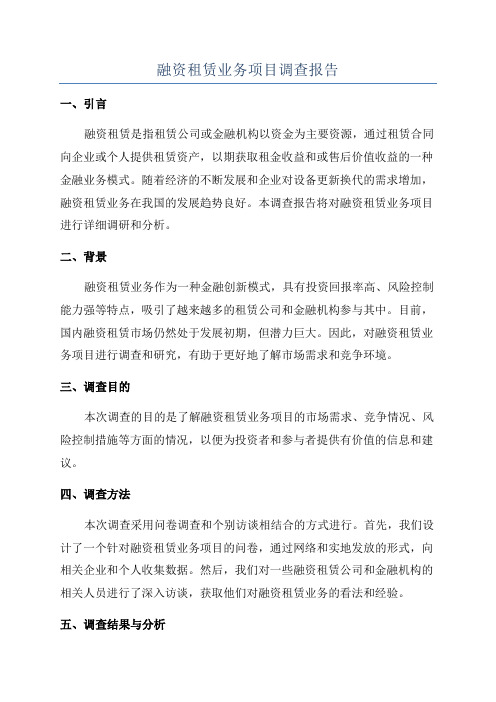 融资租赁业务项目调查报告

一、引言

融资租赁是指租赁公司或金融机构以资金为主要资源，通过租赁合同向企业或个人提供租赁资产，以期获取租金收益和或售后价值收益的一种金融业务模式。随着经济的不断发展和企业对设备更新换代的需求增加，融资租赁业务在我国的发展趋势良好。本调查报告将对融资租赁业务项目进行详细调研和分析。

二、背景

融资租赁业务作为一种金融创新模式，具有投资回报率高、风险控制能力强等特点，吸引了越来越多的租赁公司和金融机构参与其中。目前，国内融资租赁市场仍然处于发展初期，但潜力巨大。因此，对融资租赁业务项目进行调查和研究，有助于更好地了解市场需求和竞争环境。

三、调查目的

本次调查的目的是了解融资租赁业务项目的市场需求、竞争情况、风险控制措施等方面的情况，以便为投资者和参与者提供有价值的信息和建议。

四、调查方法

本次调查采用问卷调查和个别访谈相结合的方式进行。首先，我们设计了一个针对融资租赁业务项目的问卷，通过网络和实地发放的形式，向相关企业和个人收集数据。然后，我们对一些融资租赁公司和金融机构的相关人员进行了深入访谈，获取他们对融资租赁业务的看法和经验。

五、调查结果与分析